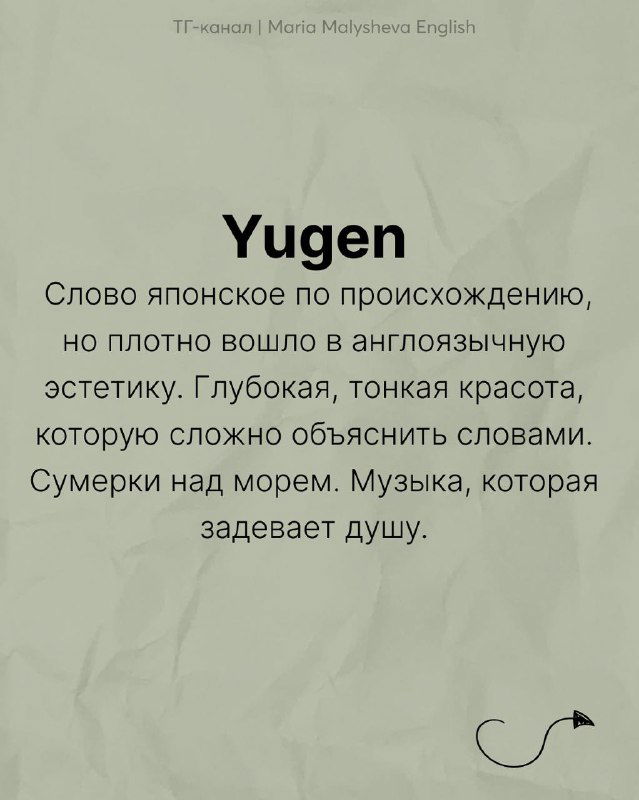 ТГ-канал | Maria Malysheva English

Yugen

Слово японское по происхождению, но плотно вошло в англоязычную эстетику. Глубокая, тонкая красота, которую сложно объяснить словами. Сумерки над морем. Музыка, которая задевает душу.